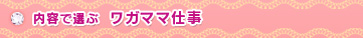 内容で選ぶ　ワガママ仕事